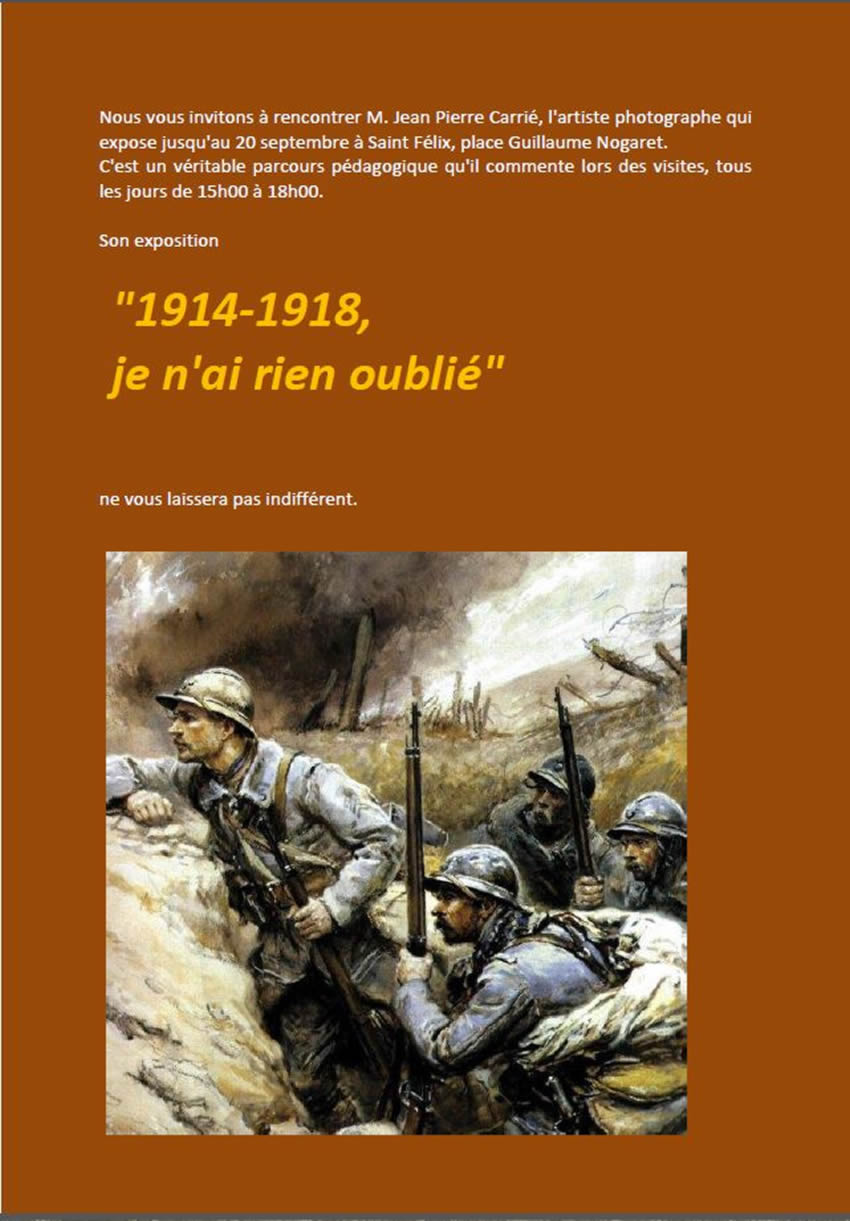 Nous vous invitons à rencontrer M. Jean Pierre Carrié, l'artiste photographe qui expose jusqu'au 20 septembre à Saint Félix, place Guillaume Nogaret.
C'est un véritable parcours pédagogique qu'il commente lors des visites, tous les jours de 15h00 à 18h00.

Son exposition

"1914-1918,
je n'ai rien oublié"

ne vous laissera pas indifférent.